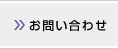 » お問い合わせ